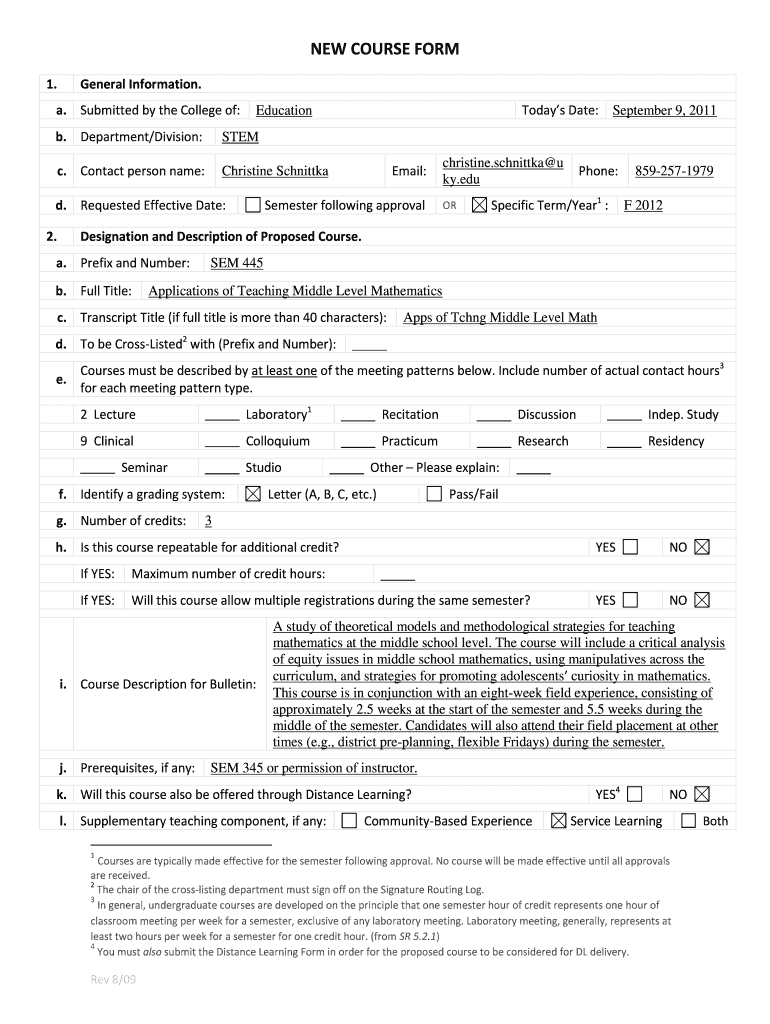 NEW COURSE FORM

1. General Information.

a. Submitted by the College of: Education Today's Date: September 9, 2011

b. Department/Division: STEM

c. Contact person name: Christine Schnittka Email: christine.schnittka@uky.edu Phone: 859-257-1979

d. Requested Effective Date: ☐ Semester following approval OR ☒ Specific Term/Year$^1$ : F 2012

2. Designation and Description of Proposed Course.

a. Prefix and Number: SEM 445

b. Full Title: Applications of Teaching Middle Level Mathematics

c. Transcript Title (if full title is more than 40 characters): Apps of Tchng Middle Level Math

d. To be Cross-Listed$^2$ with (Prefix and Number): _____

e. Courses must be described by at least one of the meeting patterns below. Include number of actual contact hours$^3$ for each meeting pattern type.

2 Lecture _____ Laboratory$^1$ _____ Recitation _____ Discussion _____ Indep. Study

9 Clinical _____ Colloquium _____ Practicum _____ Research _____ Residency

_____ Seminar _____ Studio _____ Other – Please explain: _____

f. Identify a grading system: ☒ Letter (A, B, C, etc.) ☐ Pass/Fail

g. Number of credits: 3

h. Is this course repeatable for additional credit? YES ☐ NO ☒

If YES: Maximum number of credit hours: _____

If YES: Will this course allow multiple registrations during the same semester? YES ☐ NO ☒

i. Course Description for Bulletin: A study of theoretical models and methodological strategies for teaching mathematics at the middle school level. The course will include a critical analysis of equity issues in middle school mathematics, using manipulatives across the curriculum, and strategies for promoting adolescents' curiosity in mathematics. This course is in conjunction with an eight-week field experience, consisting of approximately 2.5 weeks at the start of the semester and 5.5 weeks during the middle of the semester. Candidates will also attend their field placement at other times (e.g., district pre-planning, flexible Fridays) during the semester.

j. Prerequisites, if any: SEM 345 or permission of instructor.

k. Will this course also be offered through Distance Learning? YES$^4$ ☐ NO ☒

l. Supplementary teaching component, if any: ☐ Community-Based Experience ☒ Service Learning ☐ Both

$^1$ Courses are typically made effective for the semester following approval. No course will be made effective until all approvals are received.
$^2$ The chair of the cross-listing department must sign off on the Signature Routing Log.
$^3$ In general, undergraduate courses are developed on the principle that one semester hour of credit represents one hour of classroom meeting per week for a semester, exclusive of any laboratory meeting. Laboratory meeting, generally, represents at least two hours per week for a semester for one credit hour. (from SR 5.2.1)
$^4$ You must also submit the Distance Learning Form in order for the proposed course to be considered for DL delivery.

Rev 8/09